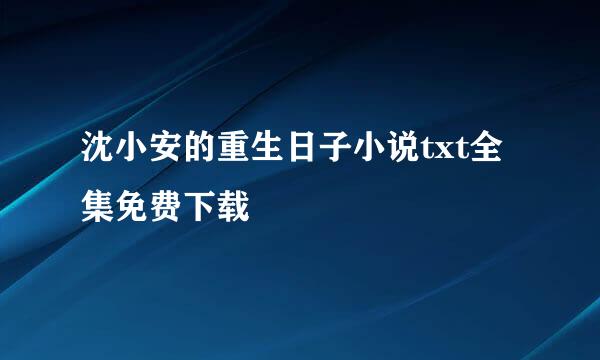 沈小安的重生日子小说txt全集免费下载